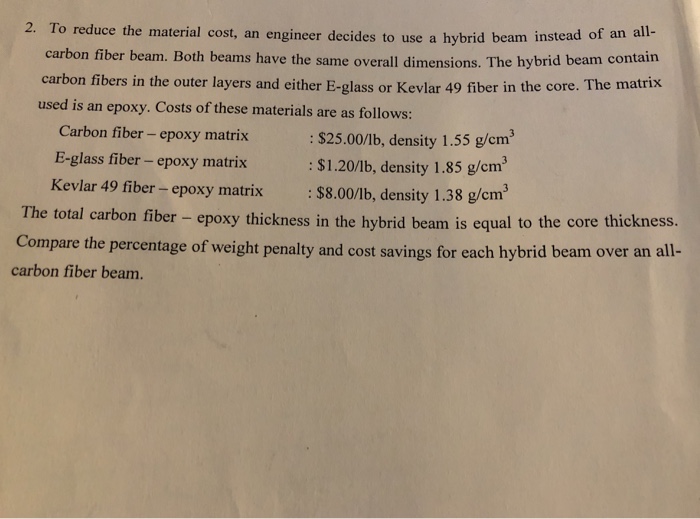 2. To reduce the material cost, an engineer decides to use a hybrid beam instead of an all-carbon fiber beam. Both beams have the same overall dimensions. The hybrid beam contain carbon fibers in the outer layers and either E-glass or Kevlar 49 fiber in the core. The matrix used is an epoxy. Costs of these materials are as follows:

Carbon fiber – epoxy matrix : \$25.00/lb, density 1.55 g/cm$^3$
E-glass fiber – epoxy matrix : \$1.20/lb, density 1.85 g/cm$^3$
Kevlar 49 fiber – epoxy matrix : \$8.00/lb, density 1.38 g/cm$^3$

The total carbon fiber – epoxy thickness in the hybrid beam is equal to the core thickness. Compare the percentage of weight penalty and cost savings for each hybrid beam over an all-carbon fiber beam.